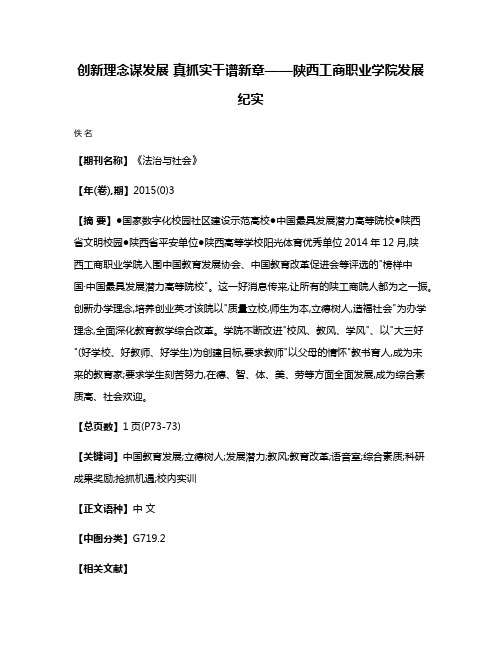 创新理念谋发展 真抓实干谱新章——陕西工商职业学院发展纪实

佚名

【期刊名称】《法治与社会》

【年(卷),期】2015(0)3

【摘 要】●国家数字化校园社区建设示范高校●中国最具发展潜力高等院校●陕西省文明校园●陕西省平安单位●陕西高等学校阳光体育优秀单位 2014 年 12 月,陕西工商职业学院入围中国教育发展协会、中国教育改革促进会等评选的"榜样中国·中国最具发展潜力高等院校"。这一好消息传来,让所有的陕工商院人都为之一振。创新办学理念,培养创业英才该院以"质量立校,师生为本,立德树人,造福社会"为办学理念,全面深化教育教学综合改革。学院不断改进"校风、教风、学风"、以"大三好"(好学校、好教师、好学生)为创建目标,要求教师"以父母的情怀"教书育人,成为未来的教育家;要求学生刻苦努力,在德、智、体、美、劳等方面全面发展,成为综合素质高、社会欢迎。

【总页数】1 页(P73-73)

【关键词】中国教育发展;立德树人;发展潜力;教风;教育改革;语音室;综合素质;科研成果奖励;抢抓机遇;校内实训

【正文语种】中 文

【中图分类】G719.2

【相关文献】